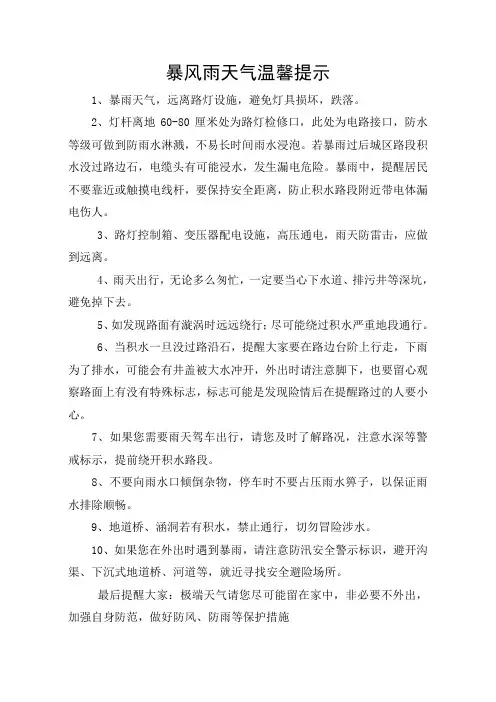 暴风雨天气温馨提示

1、暴雨天气，远离路灯设施，避免灯具损坏，跌落。

2、灯杆离地 60-80 厘米处为路灯检修口，此处为电路接口，防水等级可做到防雨水淋溅，不易长时间雨水浸泡。若暴雨过后城区路段积水没过路边石，电缆头有可能浸水，发生漏电危险。暴雨中，提醒居民不要靠近或触摸电线杆，要保持安全距离，防止积水路段附近带电体漏电伤人。

3、路灯控制箱、变压器配电设施，高压通电，雨天防雷击，应做到远离。

4、雨天出行，无论多么匆忙，一定要当心下水道、排污井等深坑，避免掉下去。

5、如发现路面有漩涡时远远绕行；尽可能绕过积水严重地段通行。

6、当积水一旦没过路沿石，提醒大家要在路边台阶上行走，下雨为了排水，可能会有井盖被大水冲开，外出时请注意脚下，也要留心观察路面上有没有特殊标志，标志可能是发现险情后在提醒路过的人要小心。

7、如果您需要雨天驾车出行，请您及时了解路况，注意水深等警戒标示，提前绕开积水路段。

8、不要向雨水口倾倒杂物，停车时不要占压雨水箅子，以保证雨水排除顺畅。

9、地道桥、涵洞若有积水，禁止通行，切勿冒险涉水。

10、如果您在外出时遇到暴雨，请注意防汛安全警示标识，避开沟渠、下沉式地道桥、河道等，就近寻找安全避险场所。

最后提醒大家：极端天气请您尽可能留在家中，非必要不外出，加强自身防范，做好防风、防雨等保护措施